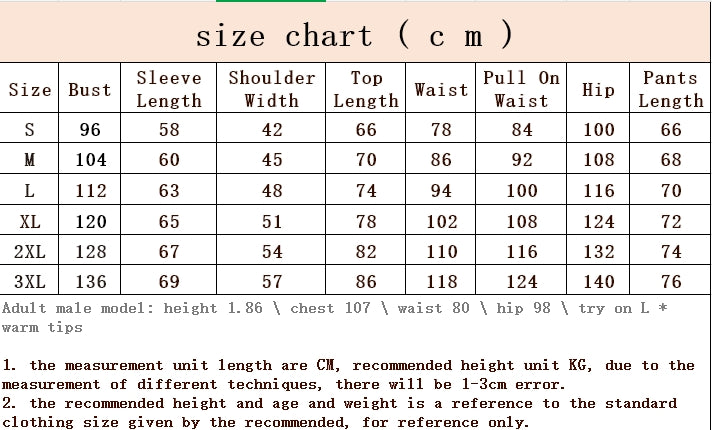 size chart ( c m )

| Size | Bust | Sleeve Length | Shoulder Width | Top Length | Waist | Pull On Waist | Hip | Pants Length |
|---|---|---|---|---|---|---|---|---|
| S | 96 | 58 | 42 | 66 | 78 | 84 | 100 | 66 |
| M | 104 | 60 | 45 | 70 | 86 | 92 | 108 | 68 |
| L | 112 | 63 | 48 | 74 | 94 | 100 | 116 | 70 |
| XL | 120 | 65 | 51 | 78 | 102 | 108 | 124 | 72 |
| 2XL | 128 | 67 | 54 | 82 | 110 | 116 | 132 | 74 |
| 3XL | 136 | 69 | 57 | 86 | 118 | 124 | 140 | 76 |

Adult male model: height 1.86 \ chest 107 \ waist 80 \ hip 98 \ try on L *
warm tips

1. the measurement unit length are CM, recommended height unit KG, due to the measurement of different techniques, there will be 1-3cm error.
2. the recommended height and age and weight is a reference to the standard clothing size given by the recommended, for reference only.